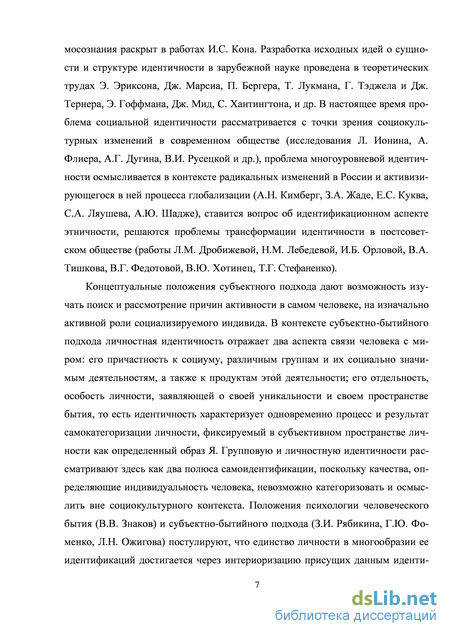 мосознания раскрыт в работах И.С. Кона. Разработка исходных идей о сущности и структуре идентичности в зарубежной науке проведена в теоретических трудах Э. Эриксона, Дж. Марсиа, П. Бергера, Т. Лукмана, Г. Тэджела и Дж. Тернера, Э. Гоффмана, Дж. Мид, С. Хантингтона, и др. В настоящее время проблема социальной идентичности рассматривается с точки зрения социокультурных изменений в современном обществе (исследования Л. Ионина, А. Флиера, А.Г. Дугина, В.И. Русецкой и др.), проблема многоуровневой идентичности осмысливается в контексте радикальных изменений в России и активизирующегося в ней процесса глобализации (А.Н. Кимберг, З.А. Жаде, Е.С. Куква, С.А. Ляушева, А.Ю. Шадже), ставится вопрос об идентификационном аспекте этничности, решаются проблемы трансформации идентичности в постсоветском обществе (работы Л.М. Дробижевой, Н.М. Лебедевой, И.Б. Орловой, В.А. Тишкова, В.Г. Федотовой, В.Ю. Хотинец, Т.Г. Стефаненко).

Концептуальные положения субъектного подхода дают возможность изучать поиск и рассмотрение причин активности в самом человеке, на изначально активной роли социализируемого индивида. В контексте субъектно-бытийного подхода личностная идентичность отражает два аспекта связи человека с миром: его причастность к социуму, различным группам и их социально значимым деятельностям, а также к продуктам этой деятельности; его отдельность, особость личности, заявляющей о своей уникальности и своем пространстве бытия, то есть идентичность характеризует одновременно процесс и результат самокатегоризации личности, фиксируемый в субъективном пространстве личности как определенный образ Я. Групповую и личностную идентичности рассматривают здесь как два полюса самоидентификации, поскольку качества, определяющие индивидуальность человека, невозможно категоризовать и осмыслить вне социокультурного контекста. Положения психологии человеческого бытия (В.В. Знаков) и субъектно-бытийного подхода (З.И. Рябикина, Г.Ю. Фоменко, Л.Н. Ожигова) постулируют, что единство личности в многообразии ее идентификаций достигается через интериоризацию присущих данным иденти-

7

dsLib.net
библиотека диссертаций